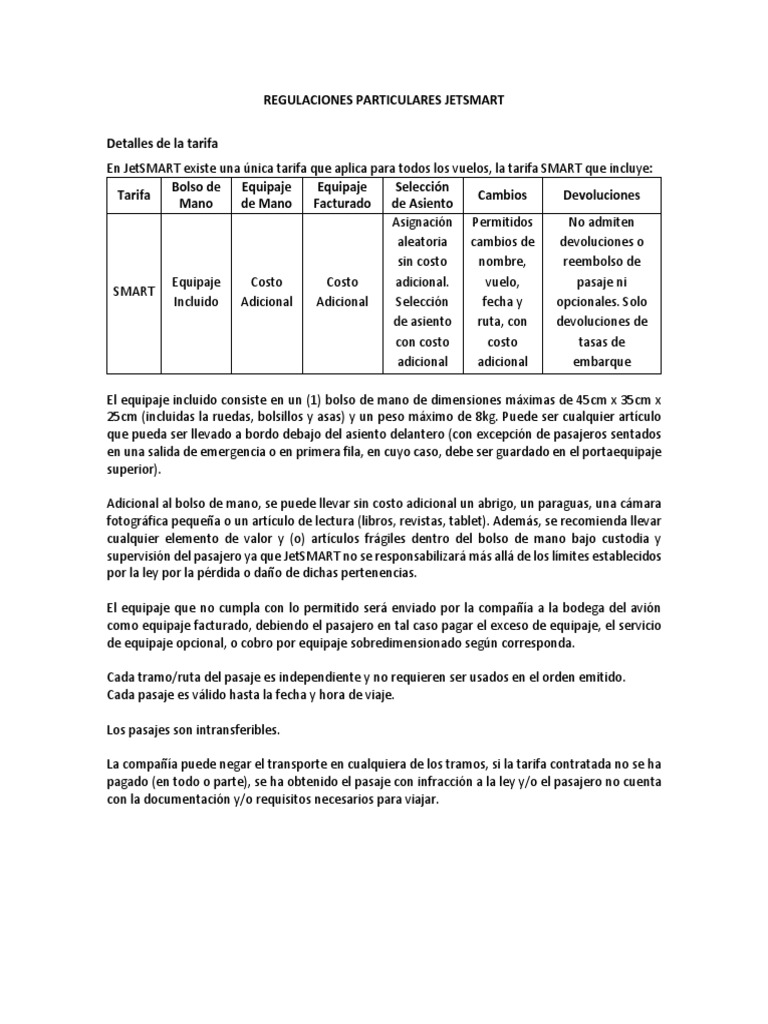 REGULACIONES PARTICULARES JETSMART

Detalles de la tarifa

En JetSMART existe una única tarifa que aplica para todos los vuelos, la tarifa SMART que incluye:

| Tarifa | Bolso de Mano | Equipaje de Mano | Equipaje Facturado | Selección de Asiento | Cambios | Devoluciones |
|---|---|---|---|---|---|---|
| SMART | Equipaje Incluido | Costo Adicional | Costo Adicional | Asignación aleatoria sin costo adicional. Selección de asiento con costo adicional | Permitidos cambios de nombre, vuelo, fecha y ruta, con costo adicional | No admiten devoluciones o reembolso de pasaje ni opcionales. Solo devoluciones de tasas de embarque |

El equipaje incluido consiste en un (1) bolso de mano de dimensiones máximas de 45cm x 35cm x 25cm (incluidas la ruedas, bolsillos y asas) y un peso máximo de 8kg. Puede ser cualquier artículo que pueda ser llevado a bordo debajo del asiento delantero (con excepción de pasajeros sentados en una salida de emergencia o en primera fila, en cuyo caso, debe ser guardado en el portaequipaje superior).

Adicional al bolso de mano, se puede llevar sin costo adicional un abrigo, un paraguas, una cámara fotográfica pequeña o un artículo de lectura (libros, revistas, tablet). Además, se recomienda llevar cualquier elemento de valor y (o) artículos frágiles dentro del bolso de mano bajo custodia y supervisión del pasajero ya que JetSMART no se responsabilizará más allá de los límites establecidos por la ley por la pérdida o daño de dichas pertenencias.

El equipaje que no cumpla con lo permitido será enviado por la compañía a la bodega del avión como equipaje facturado, debiendo el pasajero en tal caso pagar el exceso de equipaje, el servicio de equipaje opcional, o cobro por equipaje sobredimensionado según corresponda.

Cada tramo/ruta del pasaje es independiente y no requieren ser usados en el orden emitido.
Cada pasaje es válido hasta la fecha y hora de viaje.

Los pasajes son intransferibles.

La compañía puede negar el transporte en cualquiera de los tramos, si la tarifa contratada no se ha pagado (en todo o parte), se ha obtenido el pasaje con infracción a la ley y/o el pasajero no cuenta con la documentación y/o requisitos necesarios para viajar.